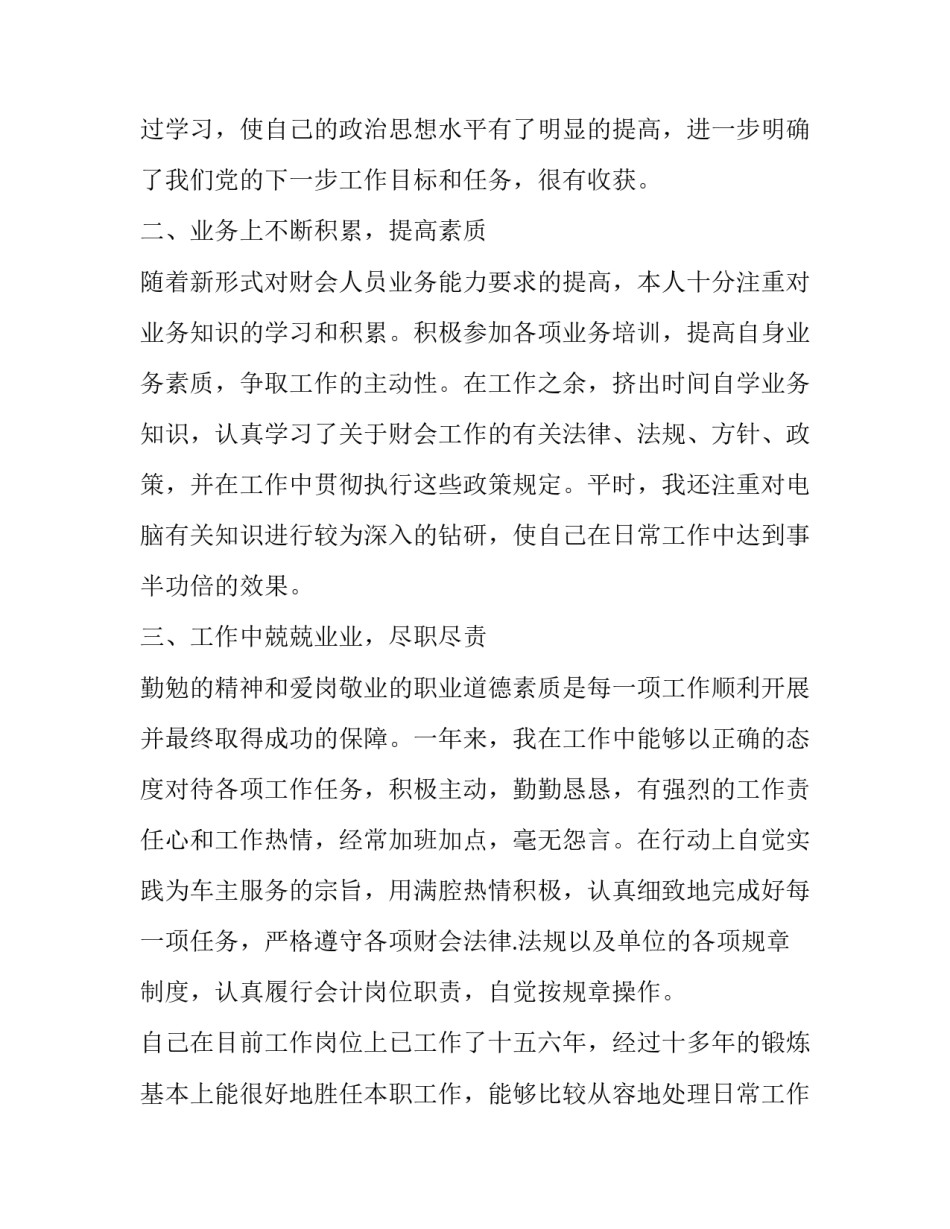 过学习，使自己的政治思想水平有了明显的提高，进一步明确了我们党的下一步工作目标和任务，很有收获。

二、业务上不断积累，提高素质

随着新形式对财会人员业务能力要求的提高，本人十分注重对业务知识的学习和积累。积极参加各项业务培训，提高自身业务素质，争取工作的主动性。在工作之余，挤出时间自学业务知识，认真学习了关于财会工作的有关法律、法规、方针、政策，并在工作中贯彻执行这些政策规定。平时，我还注重对电脑有关知识进行较为深入的钻研，使自己在日常工作中达到事半功倍的效果。

三、工作中兢兢业业，尽职尽责

勤勉的精神和爱岗敬业的职业道德素质是每一项工作顺利开展并最终取得成功的保障。一年来，我在工作中能够以正确的态度对待各项工作任务，积极主动，勤勤恳恳，有强烈的工作责任心和工作热情，经常加班加点，毫无怨言。在行动上自觉实践为车主服务的宗旨，用满腔热情积极，认真细致地完成好每一项任务，严格遵守各项财会法律.法规以及单位的各项规章制度，认真履行会计岗位职责，自觉按规章操作。

自己在目前工作岗位上已工作了十五六年，经过十多年的锻炼基本上能很好地胜任本职工作，能够比较从容地处理日常工作